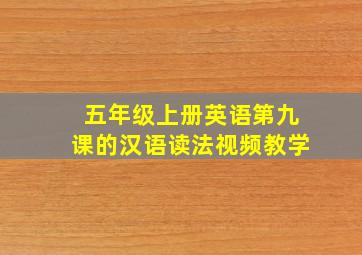 五年级上册英语第九课的汉语读法视频教学